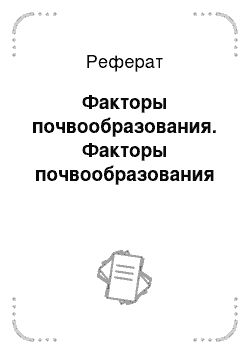 Реферат

Факторы почвообразования. Факторы почвообразования